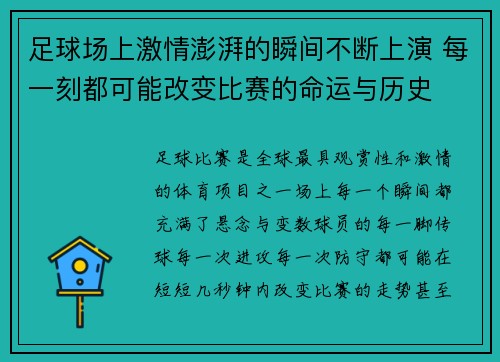 足球场上激情澎湃的瞬间不断上演 每一刻都可能改变比赛的命运与历史

足球比赛是全球最具观赏性和激情的体育项目之一场上每一个瞬间都充满了悬念与变数球员的每一脚传球每一次进攻每一次防守都可能在短短几秒钟内改变比赛的走势甚至